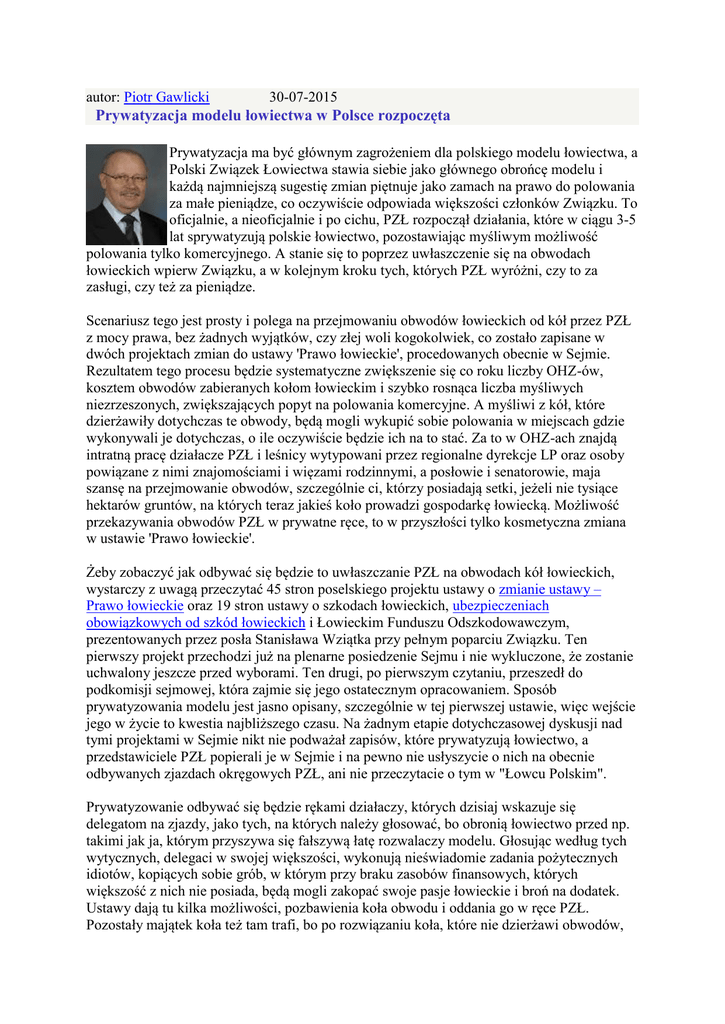 autor: Piotr Gawlicki 30-07-2015
Prywatyzacja modelu łowiectwa w Polsce rozpoczęta

Prywatyzacja ma być głównym zagrożeniem dla polskiego modelu łowiectwa, a Polski Związek Łowiectwa stawia siebie jako głównego obrońcę modelu i każdą najmniejszą sugestię zmian piętnuje jako zamach na prawo do polowania za małe pieniądze, co oczywiście odpowiada większości członków Związku. To oficjalnie, a nieoficjalnie i po cichu, PZŁ rozpoczął działania, które w ciągu 3-5 lat sprywatyzują polskie łowiectwo, pozostawiając myśliwym możliwość polowania tylko komercyjnego. A stanie się to poprzez uwłaszczenie się na obwodach łowieckich wpierw Związku, a w kolejnym kroku tych, których PZŁ wyróżni, czy to za zasługi, czy też za pieniądze.

Scenariusz tego jest prosty i polega na przejmowaniu obwodów łowieckich od kół przez PZŁ z mocy prawa, bez żadnych wyjątków, czy złej woli kogokolwiek, co zostało zapisane w dwóch projektach zmian do ustawy 'Prawo łowieckie', procedowanych obecnie w Sejmie. Rezultatem tego procesu będzie systematyczne zwiększenie się co roku liczby OHZ-ów, kosztem obwodów zabieranych kołom łowieckim i szybko rosnąca liczba myśliwych niezrzeszonych, zwiększających popyt na polowania komercyjne. A myśliwi z kół, które dzierżawiły dotychczas te obwody, będą mogli wykupić sobie polowania w miejscach gdzie wykonywali je dotychczas, o ile oczywiście będzie ich na to stać. Za to w OHZ-ach znajdą intratną pracę działacze PZŁ i leśnicy wytypowani przez regionalne dyrekcje LP oraz osoby powiązane z nimi znajomościami i więzami rodzinnymi, a posłowie i senatorowie, maja szansę na przejmowanie obwodów, szczególnie ci, którzy posiadają setki, jeżeli nie tysiące hektarów gruntów, na których teraz jakieś koło prowadzi gospodarkę łowiecką. Możliwość przekazywania obwodów PZŁ w prywatne ręce, to w przyszłości tylko kosmetyczna zmiana w ustawie 'Prawo łowieckie'.

Żeby zobaczyć jak odbywać się będzie to uwłaszczanie PZŁ na obwodach kół łowieckich, wystarczy z uwagą przeczytać 45 stron poselskiego projektu ustawy o zmianie ustawy – Prawo łowieckie oraz 19 stron ustawy o szkodach łowieckich, ubezpieczeniach obowiązkowych od szkód łowieckich i Łowieckim Funduszu Odszkodowawczym, prezentowanych przez posła Stanisława Wziątka przy pełnym poparciu Związku. Ten pierwszy projekt przechodzi już na plenarne posiedzenie Sejmu i nie wykluczone, że zostanie uchwalony jeszcze przed wyborami. Ten drugi, po pierwszym czytaniu, przeszedł do podkomisji sejmowej, która zajmie się jego ostatecznym opracowaniem. Sposób prywatyzowania modelu jest jasno opisany, szczególnie w tej pierwszej ustawie, więc wejście jego w życie to kwestia najbliższego czasu. Na żadnym etapie dotychczasowej dyskusji nad tymi projektami w Sejmie nikt nie podważał zapisów, które prywatyzują łowiectwo, a przedstawiciele PZŁ popierali je w Sejmie i na pewno nie usłyszycie o nich na obecnie odbywanych zjazdach okręgowych PZŁ, ani nie przeczytacie o tym w "Łowcu Polskim".

Prywatyzowanie odbywać się będzie rękami działaczy, których dzisiaj wskazuje się delegatom na zjazdy, jako tych, na których należy głosować, bo obronią łowiectwo przed np. takimi jak ja, którym przyszywa się fałszywą łatę rozwalaczy modelu. Głosując według tych wytycznych, delegaci w swojej większości, wykonują nieświadomie zadania pożytecznych idiotów, kopiących sobie grób, w którym przy braku zasobów finansowych, których większość z nich nie posiada, będą mogli zakopać swoje pasje łowieckie i broń na dodatek. Ustawy dają tu kilka możliwości, pozbawienia koła obwodu i oddania go w ręce PZŁ. Pozostały majątek koła też tam trafi, bo po rozwiązaniu koła, które nie dzierżawi obwodów,